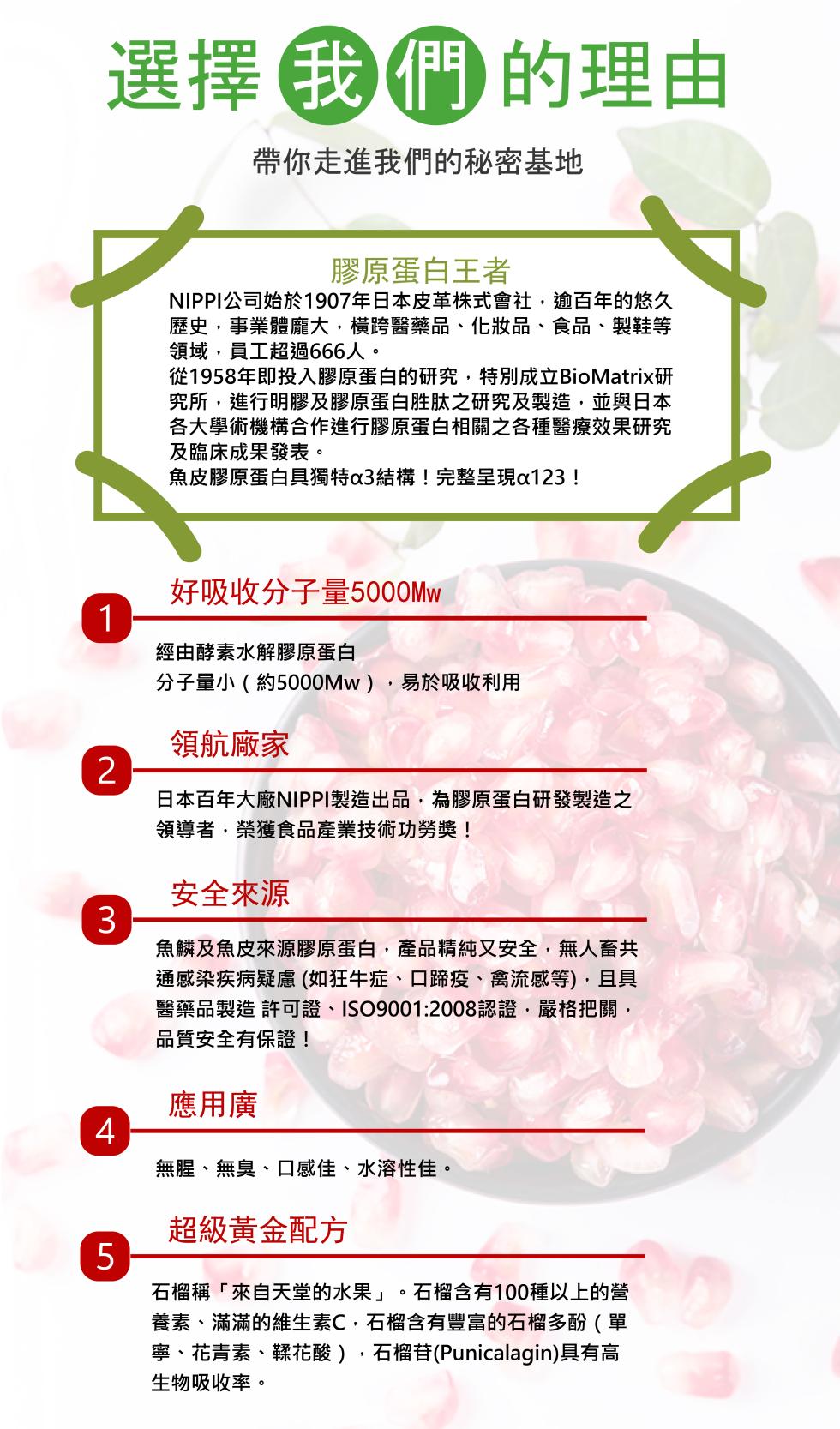 選擇我們的理由

帶你走進我們的秘密基地

膠原蛋白王者

NIPPI公司始於1907年日本皮革株式會社，逾百年的悠久歷史，事業體龐大，橫跨醫藥品、化妝品、食品、製鞋等領域，員工超過666人。
從1958年即投入膠原蛋白的研究，特別成立BioMatrix研究所，進行明膠及膠原蛋白胜肽之研究及製造，並與日本各大學術機構合作進行膠原蛋白相關之各種醫療效果研究及臨床成果發表。
魚皮膠原蛋白具獨特α3結構！完整呈現α123！

1
好吸收分子量5000Mw

經由酵素水解膠原蛋白
分子量小（約5000Mw），易於吸收利用

2
領航廠家

日本百年大廠NIPPI製造出品，為膠原蛋白研發製造之領導者，榮獲食品產業技術功勞獎！

3
安全來源

魚鱗及魚皮來源膠原蛋白，產品精純又安全，無人畜共通感染疾病疑慮 (如狂牛症、口蹄疫、禽流感等)，且具醫藥品製造 許可證、ISO9001:2008認證，嚴格把關，品質安全有保證！

4
應用廣

無腥、無臭、口感佳、水溶性佳。

5
超級黃金配方

石榴稱「來自天堂的水果」。石榴含有100種以上的營養素、滿滿的維生素C，石榴含有豐富的石榴多酚（單寧、花青素、鞣花酸），石榴苷(Punicalagin)具有高生物吸收率。